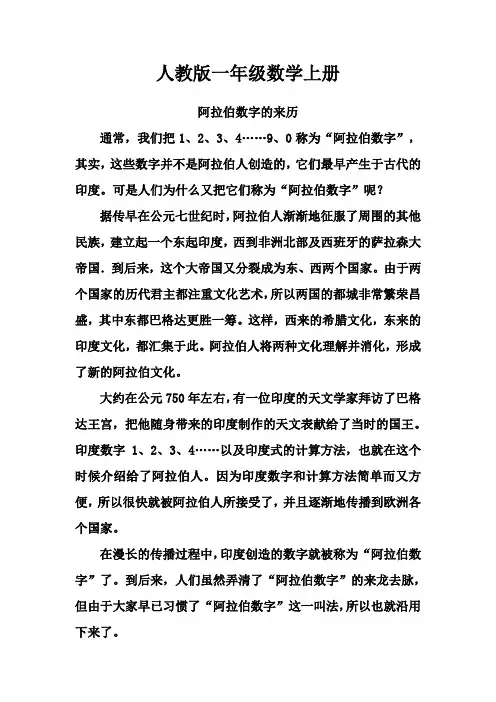 人教版一年级数学上册

阿拉伯数字的来历

通常，我们把 1、2、3、4……9、0 称为“阿拉伯数字”，其实，这些数字并不是阿拉伯人创造的，它们最早产生于古代的印度。可是人们为什么又把它们称为“阿拉伯数字”呢？

据传早在公元七世纪时，阿拉伯人渐渐地征服了周围的其他民族，建立起一个东起印度，西到非洲北部及西班牙的萨拉森大帝国．到后来，这个大帝国又分裂成为东、西两个国家。由于两个国家的历代君主都注重文化艺术，所以两国的都城非常繁荣昌盛，其中东都巴格达更胜一筹。这样，西来的希腊文化，东来的印度文化，都汇集于此。阿拉伯人将两种文化理解并消化，形成了新的阿拉伯文化。

大约在公元 750 年左右，有一位印度的天文学家拜访了巴格达王宫，把他随身带来的印度制作的天文表献给了当时的国王。印度数字 1、2、3、4……以及印度式的计算方法，也就在这个时候介绍给了阿拉伯人。因为印度数字和计算方法简单而又方便，所以很快就被阿拉伯人所接受了，并且逐渐地传播到欧洲各个国家。

在漫长的传播过程中，印度创造的数字就被称为“阿拉伯数字”了。到后来，人们虽然弄清了“阿拉伯数字”的来龙去脉，但由于大家早已习惯了“阿拉伯数字”这一叫法，所以也就沿用下来了。